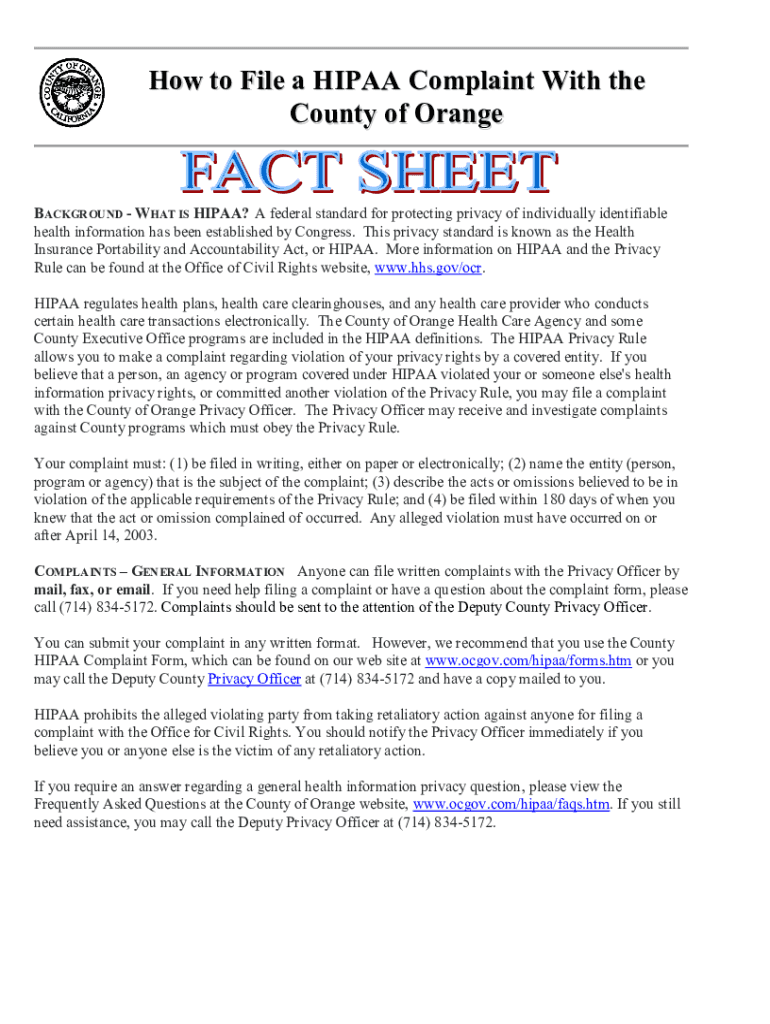 COUNTY OF ORANGE CALIFORNIA

How to File a HIPAA Complaint With the County of Orange

FACT SHEET

BACKGROUND - WHAT IS HIPAA? A federal standard for protecting privacy of individually identifiable health information has been established by Congress. This privacy standard is known as the Health Insurance Portability and Accountability Act, or HIPAA. More information on HIPAA and the Privacy Rule can be found at the Office of Civil Rights website, www.hhs.gov/ocr.

HIPAA regulates health plans, health care clearinghouses, and any health care provider who conducts certain health care transactions electronically. The County of Orange Health Care Agency and some County Executive Office programs are included in the HIPAA definitions. The HIPAA Privacy Rule allows you to make a complaint regarding violation of your privacy rights by a covered entity. If you believe that a person, an agency or program covered under HIPAA violated your or someone else's health information privacy rights, or committed another violation of the Privacy Rule, you may file a complaint with the County of Orange Privacy Officer. The Privacy Officer may receive and investigate complaints against County programs which must obey the Privacy Rule.

Your complaint must: (1) be filed in writing, either on paper or electronically; (2) name the entity (person, program or agency) that is the subject of the complaint; (3) describe the acts or omissions believed to be in violation of the applicable requirements of the Privacy Rule; and (4) be filed within 180 days of when you knew that the act or omission complained of occurred. Any alleged violation must have occurred on or after April 14, 2003.

COMPLAINTS – GENERAL INFORMATION Anyone can file written complaints with the Privacy Officer by mail, fax, or email. If you need help filing a complaint or have a question about the complaint form, please call (714) 834-5172. Complaints should be sent to the attention of the Deputy County Privacy Officer.

You can submit your complaint in any written format. However, we recommend that you use the County HIPAA Complaint Form, which can be found on our web site at www.ocgov.com/hipaa/forms.htm or you may call the Deputy County Privacy Officer at (714) 834-5172 and have a copy mailed to you.

HIPAA prohibits the alleged violating party from taking retaliatory action against anyone for filing a complaint with the Office for Civil Rights. You should notify the Privacy Officer immediately if you believe you or anyone else is the victim of any retaliatory action.

If you require an answer regarding a general health information privacy question, please view the Frequently Asked Questions at the County of Orange website, www.ocgov.com/hipaa/faqs.htm. If you still need assistance, you may call the Deputy Privacy Officer at (714) 834-5172.